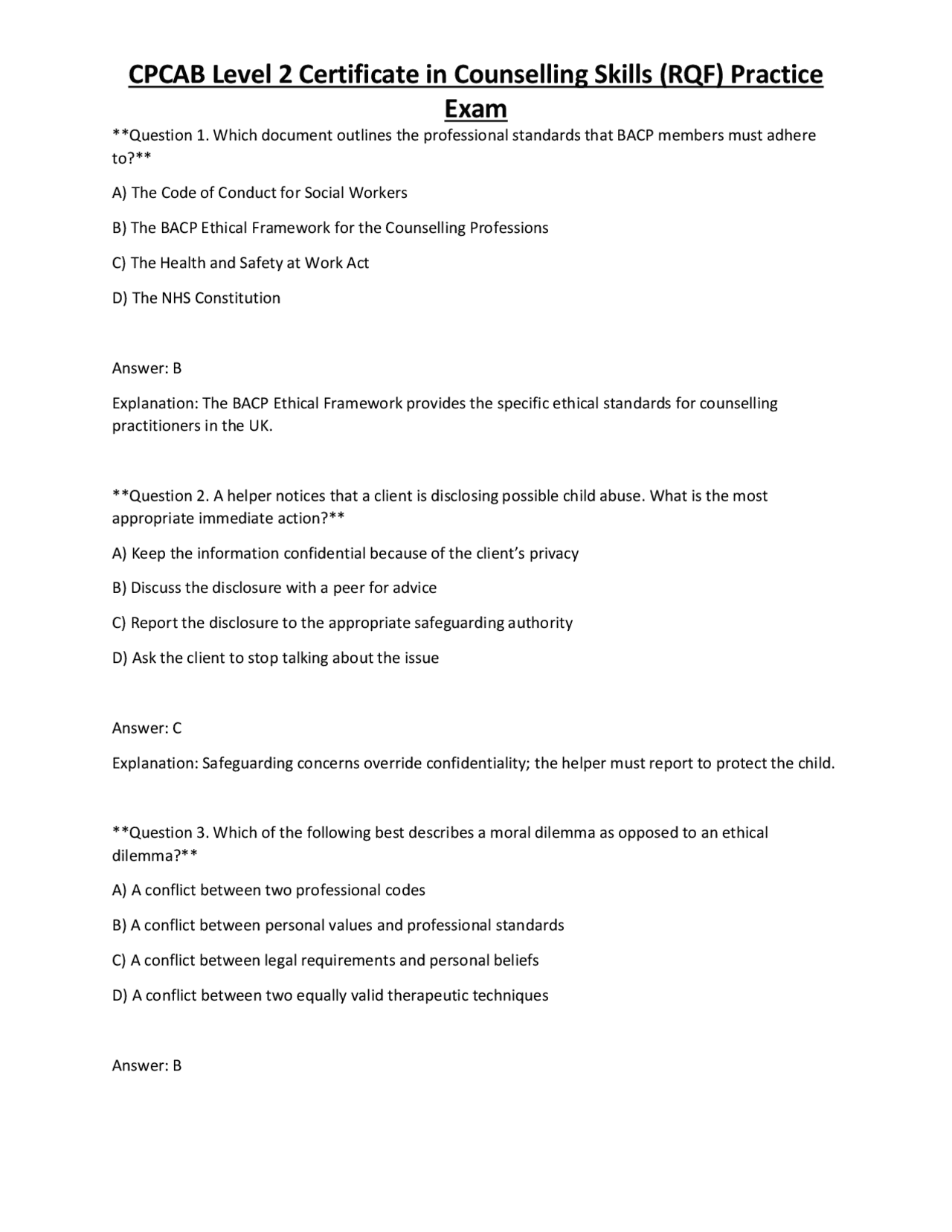 CPCAB Level 2 Certificate in Counselling Skills (RQF) Practice Exam

**Question 1. Which document outlines the professional standards that BACP members must adhere to?**

A) The Code of Conduct for Social Workers

B) The BACP Ethical Framework for the Counselling Professions

C) The Health and Safety at Work Act

D) The NHS Constitution

Answer: B

Explanation: The BACP Ethical Framework provides the specific ethical standards for counselling practitioners in the UK.

**Question 2. A helper notices that a client is disclosing possible child abuse. What is the most appropriate immediate action?**

A) Keep the information confidential because of the client's privacy

B) Discuss the disclosure with a peer for advice

C) Report the disclosure to the appropriate safeguarding authority

D) Ask the client to stop talking about the issue

Answer: C

Explanation: Safeguarding concerns override confidentiality; the helper must report to protect the child.

**Question 3. Which of the following best describes a moral dilemma as opposed to an ethical dilemma?**

A) A conflict between two professional codes

B) A conflict between personal values and professional standards

C) A conflict between legal requirements and personal beliefs

D) A conflict between two equally valid therapeutic techniques

Answer: B